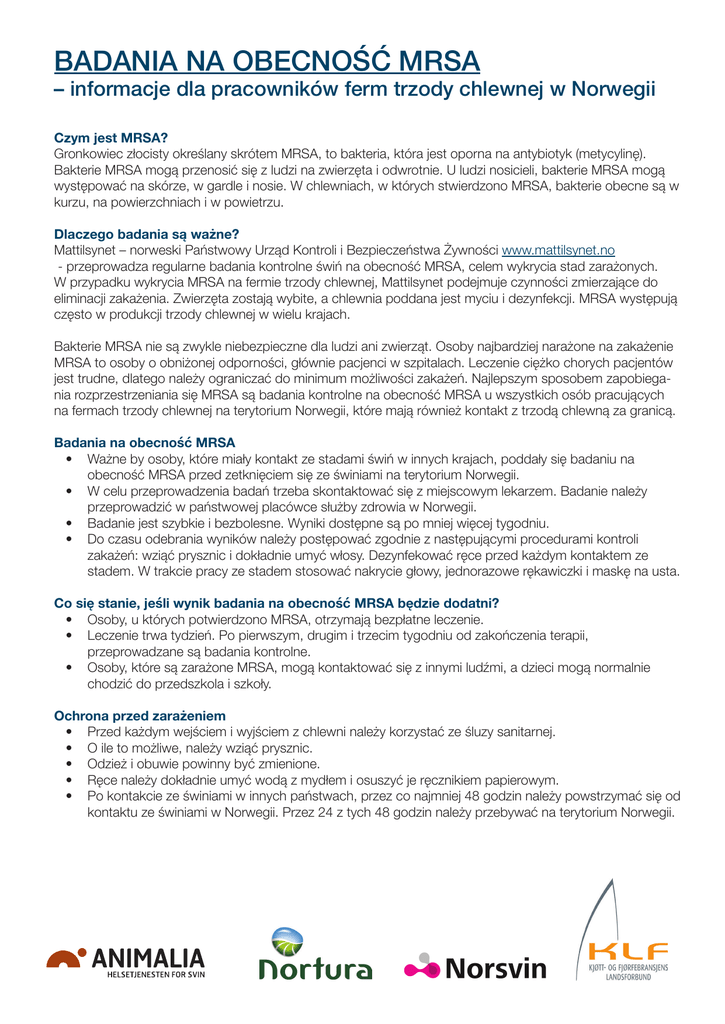 BADANIA NA OBECNOŚĆ MRSA
– informacje dla pracowników ferm trzody chlewnej w Norwegii

Czym jest MRSA?
Gronkowiec złocisty określany skrótem MRSA, to bakteria, która jest oporna na antybiotyk (metycylinę). Bakterie MRSA mogą przenosić się z ludzi na zwierzęta i odwrotnie. U ludzi nosicieli, bakterie MRSA mogą występować na skórze, w gardle i nosie. W chlewniach, w których stwierdzono MRSA, bakterie obecne są w kurzu, na powierzchniach i w powietrzu.

Dlaczego badania są ważne?
Mattilsynet – norweski Państwowy Urząd Kontroli i Bezpieczeństwa Żywności www.mattilsynet.no - przeprowadza regularne badania kontrolne świń na obecność MRSA, celem wykrycia stad zarażonych. W przypadku wykrycia MRSA na fermie trzody chlewnej, Mattilsynet podejmuje czynności zmierzające do eliminacji zakażenia. Zwierzęta zostają wybite, a chlewnia poddana jest myciu i dezynfekcji. MRSA występują często w produkcji trzody chlewnej w wielu krajach.

Bakterie MRSA nie są zwykle niebezpieczne dla ludzi ani zwierząt. Osoby najbardziej narażone na zakażenie MRSA to osoby o obniżonej odporności, głównie pacjenci w szpitalach. Leczenie ciężko chorych pacjentów jest trudne, dlatego należy ograniczać do minimum możliwości zakażeń. Najlepszym sposobem zapobiegania rozprzestrzeniania się MRSA są badania kontrolne na obecność MRSA u wszystkich osób pracujących na fermach trzody chlewnej na terytorium Norwegii, które mają również kontakt z trzodą chlewną za granicą.

Badania na obecność MRSA
• Ważne by osoby, które miały kontakt ze stadami świń w innych krajach, poddały się badaniu na obecność MRSA przed zetknięciem się ze świniami na terytorium Norwegii.
• W celu przeprowadzenia badań trzeba skontaktować się z miejscowym lekarzem. Badanie należy przeprowadzić w państwowej placówce służby zdrowia w Norwegii.
• Badanie jest szybkie i bezbolesne. Wyniki dostępne są po mniej więcej tygodniu.
• Do czasu odebrania wyników należy postępować zgodnie z następującymi procedurami kontroli zakażeń: wziąć prysznic i dokładnie umyć włosy. Dezynfekować ręce przed każdym kontaktem ze stadem. W trakcie pracy ze stadem stosować nakrycie głowy, jednorazowe rękawiczki i maskę na usta.

Co się stanie, jeśli wynik badania na obecność MRSA będzie dodatni?
• Osoby, u których potwierdzono MRSA, otrzymają bezpłatne leczenie.
• Leczenie trwa tydzień. Po pierwszym, drugim i trzecim tygodniu od zakończenia terapii, przeprowadzane są badania kontrolne.
• Osoby, które są zarażone MRSA, mogą kontaktować się z innymi ludźmi, a dzieci mogą normalnie chodzić do przedszkola i szkoły.

Ochrona przed zarażeniem
• Przed każdym wejściem i wyjściem z chlewni należy korzystać ze śluzy sanitarnej.
• O ile to możliwe, należy wziąć prysznic.
• Odzież i obuwie powinny być zmienione.
• Ręce należy dokładnie umyć wodą z mydłem i osuszyć je ręcznikiem papierowym.
• Po kontakcie ze świniami w innych państwach, przez co najmniej 48 godzin należy powstrzymać się od kontaktu ze świniami w Norwegii. Przez 24 z tych 48 godzin należy przebywać na terytorium Norwegii.

ANIMALIA
HELSETJENESTEN FOR SVIN
Nortura
Norsvin
KLF
KJØTT- OG FJØRFEBRANSJENS LANDSFORBUND